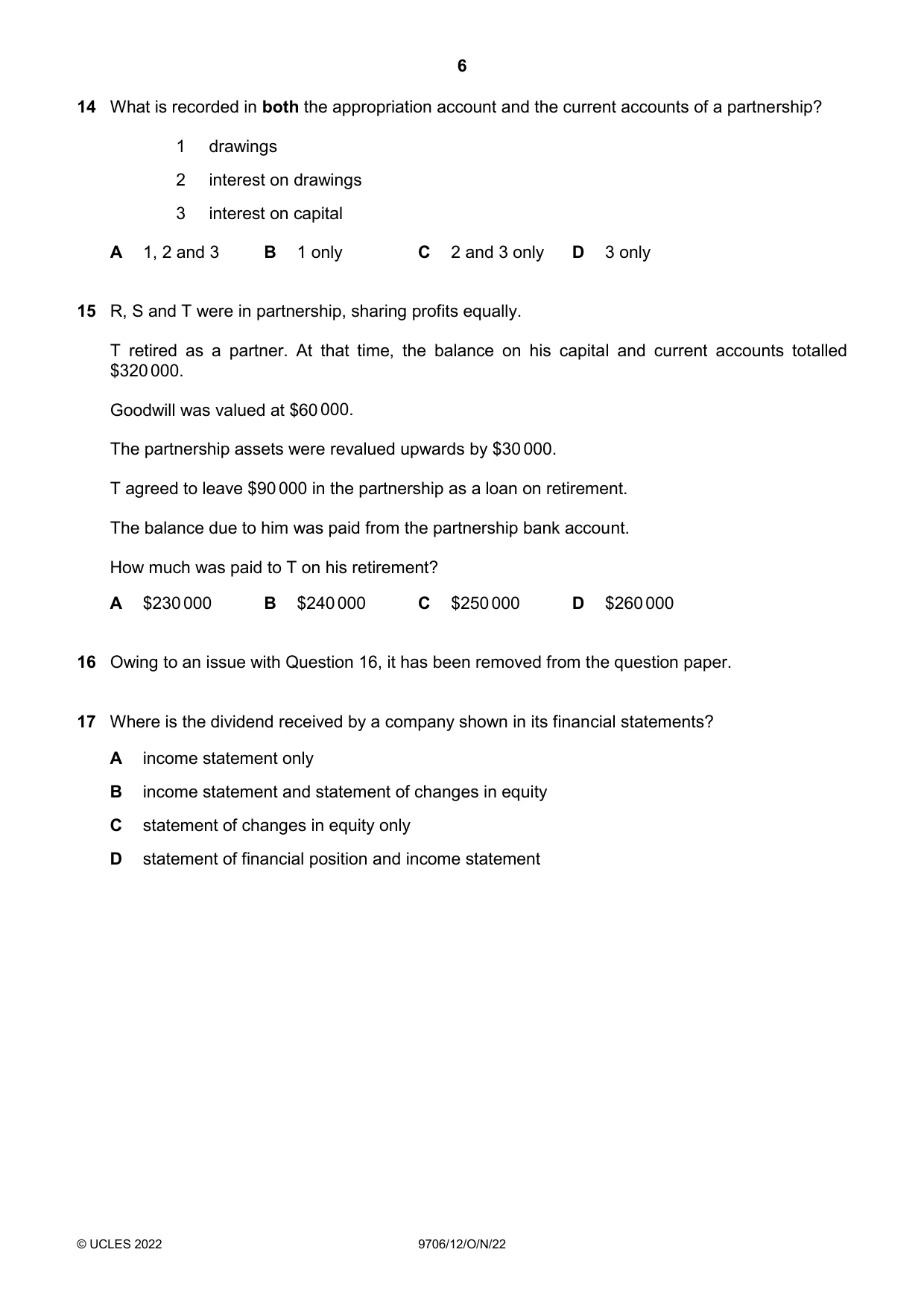 6

14 What is recorded in both the appropriation account and the current accounts of a partnership?

1 drawings

2 interest on drawings

3 interest on capital

A 1, 2 and 3 B 1 only C 2 and 3 only D 3 only

15 R, S and T were in partnership, sharing profits equally.

T retired as a partner. At that time, the balance on his capital and current accounts totalled $320 000.

Goodwill was valued at $60 000.

The partnership assets were revalued upwards by $30 000.

T agreed to leave $90 000 in the partnership as a loan on retirement.

The balance due to him was paid from the partnership bank account.

How much was paid to T on his retirement?

A $230 000 B $240 000 C $250 000 D $260 000

16 Owing to an issue with Question 16, it has been removed from the question paper.

17 Where is the dividend received by a company shown in its financial statements?

A income statement only

B income statement and statement of changes in equity

C statement of changes in equity only

D statement of financial position and income statement

© UCLES 2022 9706/12/O/N/22